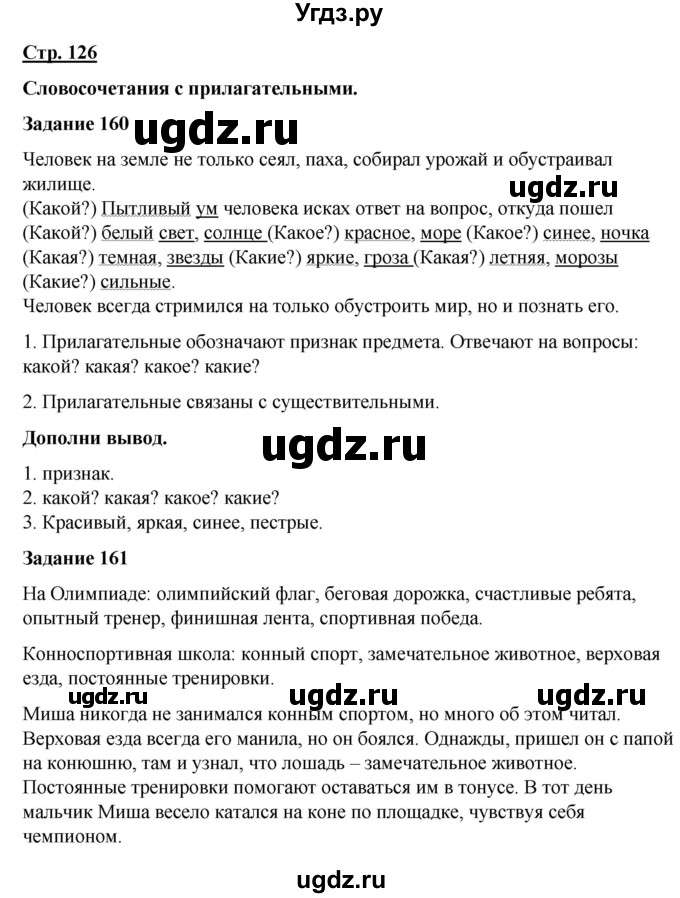 Угдз.ру

Стр. 126

Словосочетания с прилагательными.

Задание 160 ugdz.ru

Человек на земле не только сеял, паха, собирал урожай и обустраивал жилище.

ugdz.ru

(Какой?) Пытливый ум человека исках ответ на вопрос, откуда пошел (Какой?) белый свет, солнце (Какое?) красное, море (Какое?) синее, ночка (Какая?) темная, звезды (Какие?) яркие, гроза (Какая?) летняя, морозы (Какие?) сильные.
Человек всегда стримился на только обустроить мир, но и познать его.

1. Прилагательные обозначают признак предмета. Отвечают на вопросы: какой? какая? какое? какие?

2. Прилагательные связаны с существительными.

Дополни вывод.

ugdz.ru

1. признак.
2. какой? какая? какое? какие?
3. Красивый, яркая, синее, пестрые.

Задание 161

На Олимпиаде: олимпийский флаг, беговая дорожка, счастливые ребята, опытный тренер, финишная лента, спортивная победа.

Конноспортивная школа: конный спорт, замечательное животное, верховая езда, постоянные тренировки.

ugdz.ru ugdz.ru ugdz.ru

Миша никогда не занимался конным спортом, но много об этом читал. Верховая езда всегда его манила, но он боялся. Однажды, пришел он с папой на конюшню, там и узнал, что лошадь – замечательное животное. Постоянные тренировки помогают оставаться им в тонусе. В тот день мальчик Миша весело катался на коне по площадке, чувствуя себя чемпионом.

ugdz.ru